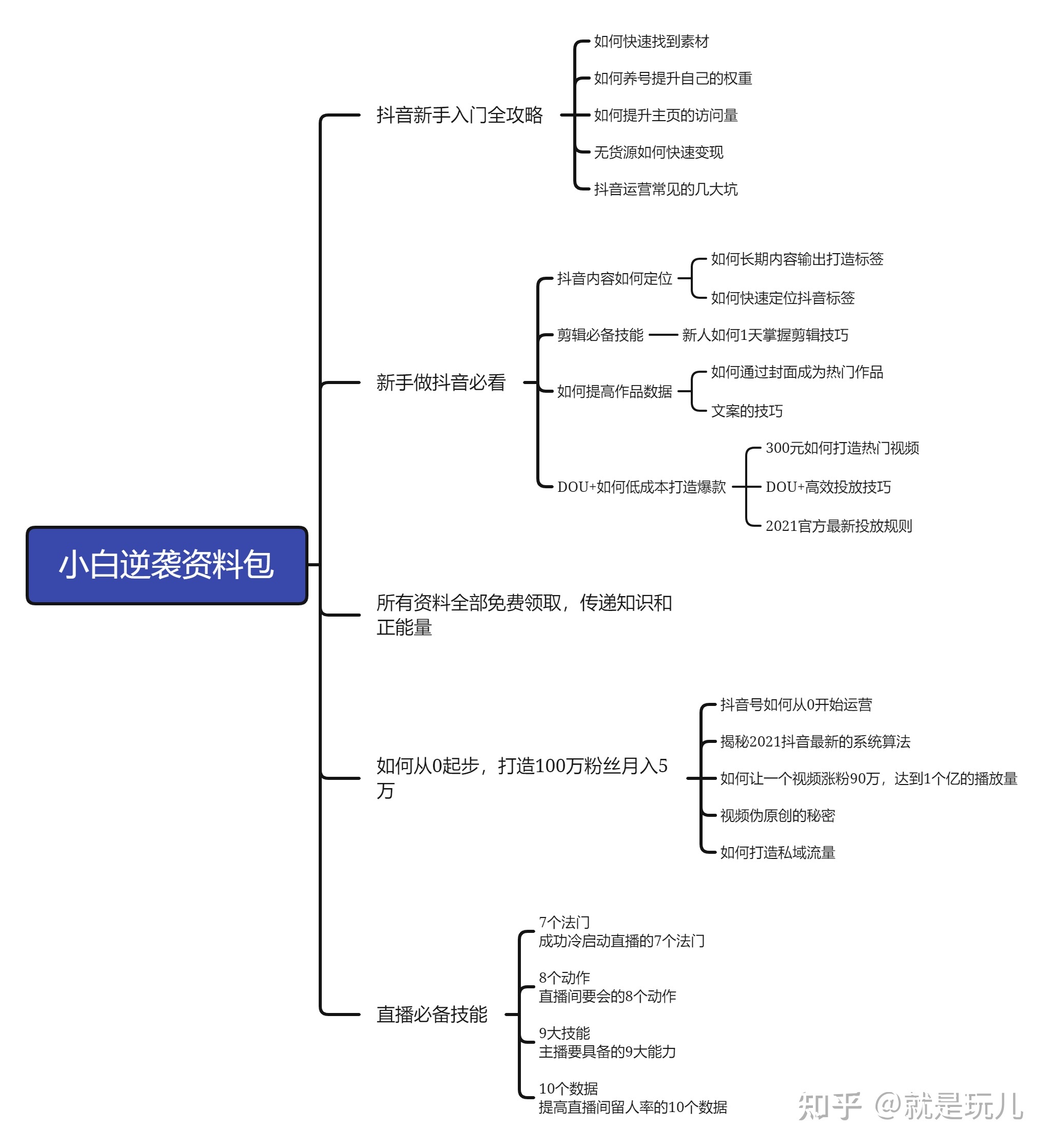 小白逆袭资料包

抖音新手入门全攻略

如何快速找到素材

如何养号提升自己的权重

如何提升主页的访问量

无货源如何快速变现

抖音运营常见的几大坑

新手做抖音必看

抖音内容如何定位

如何长期内容输出打造标签

如何快速定位抖音标签

剪辑必备技能

新人如何1天掌握剪辑技巧

如何提高作品数据

如何通过封面成为热门作品

文案的技巧

DOU+如何低成本打造爆款

300元如何打造热门视频

DOU+高效投放技巧

2021官方最新投放规则

所有资料全部免费领取，传递知识和正能量

如何从0起步，打造100万粉丝月入5万

抖音号如何从0开始运营

揭秘2021抖音最新的系统算法

如何让一个视频涨粉90万，达到1个亿的播放量

视频伪原创的秘密

如何打造私域流量

直播必备技能

7个法门
成功冷启动直播的7个法门

8个动作
直播间要会的8个动作

9大技能
主播要具备的9大能力

10个数据
提高直播间留人率的10个数据

知乎 @就是玩儿